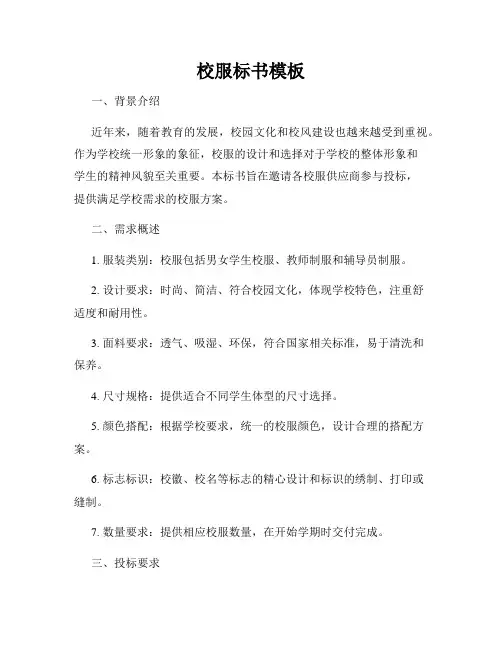 校服标书模板

一、背景介绍

近年来，随着教育的发展，校园文化和校风建设也越来越受到重视。作为学校统一形象的象征，校服的设计和选择对于学校的整体形象和学生的精神风貌至关重要。本标书旨在邀请各校服供应商参与投标，提供满足学校需求的校服方案。

二、需求概述

1. 服装类别：校服包括男女学生校服、教师制服和辅导员制服。

2. 设计要求：时尚、简洁、符合校园文化，体现学校特色，注重舒适度和耐用性。

3. 面料要求：透气、吸湿、环保，符合国家相关标准，易于清洗和保养。

4. 尺寸规格：提供适合不同学生体型的尺寸选择。

5. 颜色搭配：根据学校要求，统一的校服颜色，设计合理的搭配方案。

6. 标志标识：校徽、校名等标志的精心设计和标识的绣制、打印或缝制。

7. 数量要求：提供相应校服数量，在开始学期时交付完成。

三、投标要求